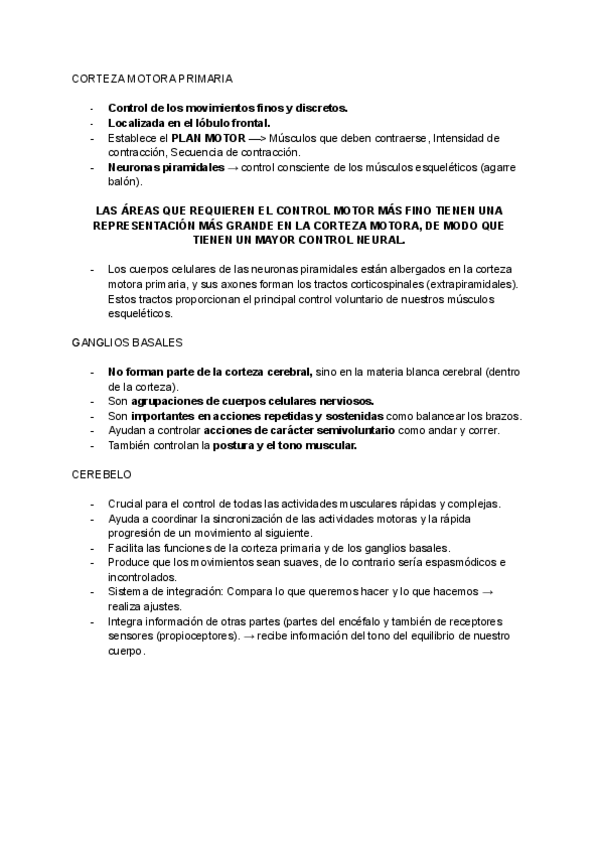 CORTEZA MOTORA PRIMARIA

- Control de los movimientos finos y discretos.
- Localizada en el lóbulo frontal.
- Establece el PLAN MOTOR —> Músculos que deben contraerse, Intensidad de contracción, Secuencia de contracción.
- Neuronas piramidales → control consciente de los músculos esqueléticos (agarre balón).

LAS ÁREAS QUE REQUIEREN EL CONTROL MOTOR MÁS FINO TIENEN UNA REPRESENTACIÓN MÁS GRANDE EN LA CORTEZA MOTORA, DE MODO QUE TIENEN UN MAYOR CONTROL NEURAL.

- Los cuerpos celulares de las neuronas piramidales están albergados en la corteza motora primaria, y sus axones forman los tractos corticospinales (extrapiramidales). Estos tractos proporcionan el principal control voluntario de nuestros músculos esqueléticos.

GANGLIOS BASALES

- No forman parte de la corteza cerebral, sino en la materia blanca cerebral (dentro de la corteza).
- Son agrupaciones de cuerpos celulares nerviosos.
- Son importantes en acciones repetidas y sostenidas como balancear los brazos.
- Ayudan a controlar acciones de carácter semivoluntario como andar y correr.
- También controlan la postura y el tono muscular.

CEREBELO

- Crucial para el control de todas las actividades musculares rápidas y complejas.
- Ayuda a coordinar la sincronización de las actividades motoras y la rápida progresión de un movimiento al siguiente.
- Facilita las funciones de la corteza primaria y de los ganglios basales.
- Produce que los movimientos sean suaves, de lo contrario sería espasmódicos e incontrolados.
- Sistema de integración: Compara lo que queremos hacer y lo que hacemos → realiza ajustes.
- Integra información de otras partes (partes del encéfalo y también de receptores sensores (propioceptores). → recibe información del tono del equilibrio de nuestro cuerpo.